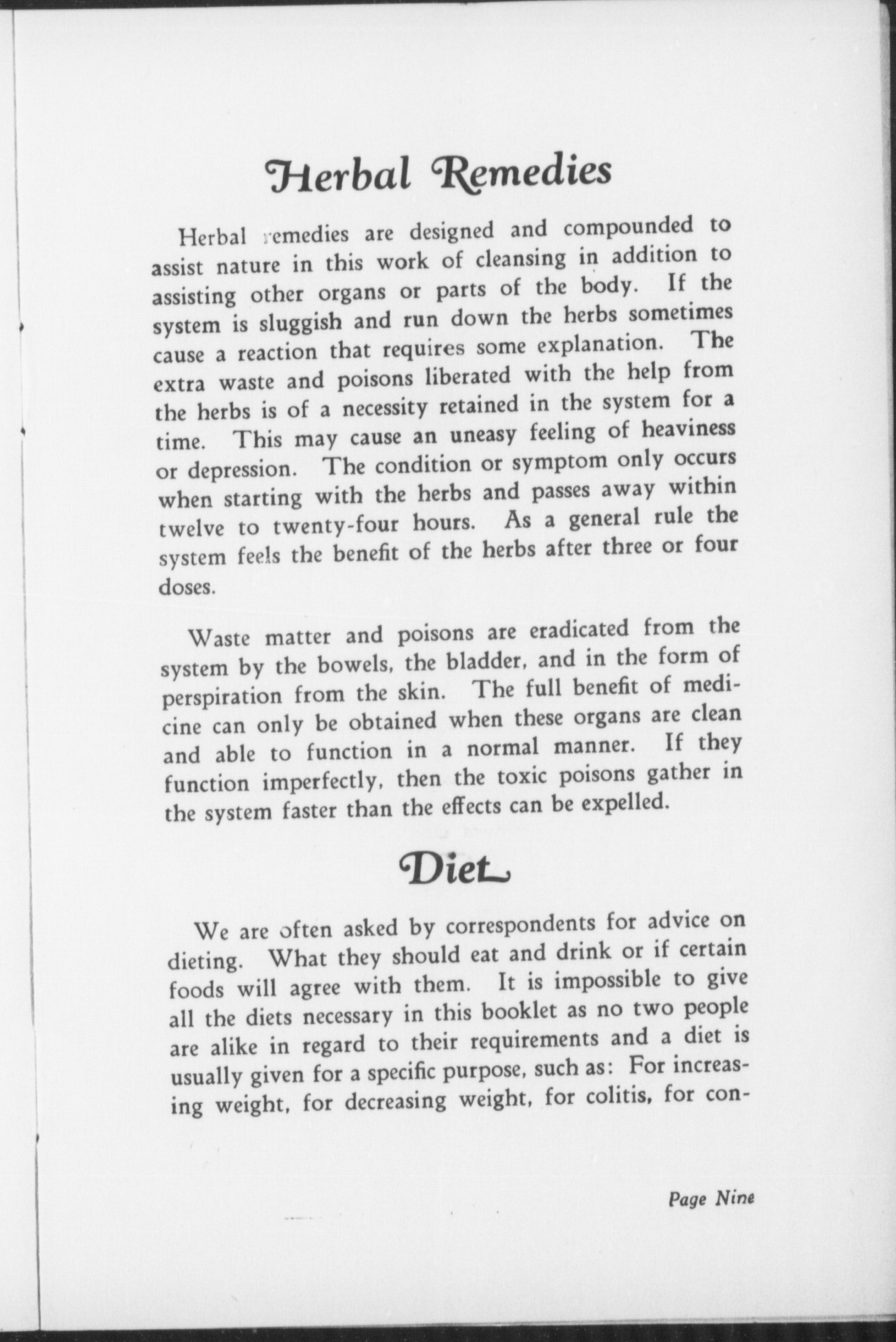 Herbal Remedies

Herbal remedies are designed and compounded to assist nature in this work of cleansing in addition to assisting other organs or parts of the body. If the system is sluggish and run down the herbs sometimes cause a reaction that requires some explanation. The extra waste and poisons liberated with the help from the herbs is of a necessity retained in the system for a time. This may cause an uneasy feeling of heaviness or depression. The condition or symptom only occurs when starting with the herbs and passes away within twelve to twenty-four hours. As a general rule the system feels the benefit of the herbs after three or four doses.

Waste matter and poisons are eradicated from the system by the bowels, the bladder, and in the form of perspiration from the skin. The full benefit of medicine can only be obtained when these organs are clean and able to function in a normal manner. If they function imperfectly, then the toxic poisons gather in the system faster than the effects can be expelled.

Diet

We are often asked by correspondents for advice on dieting. What they should eat and drink or if certain foods will agree with them. It is impossible to give all the diets necessary in this booklet as no two people are alike in regard to their requirements and a diet is usually given for a specific purpose, such as: For increasing weight, for decreasing weight, for colitis, for con-

Page Nine